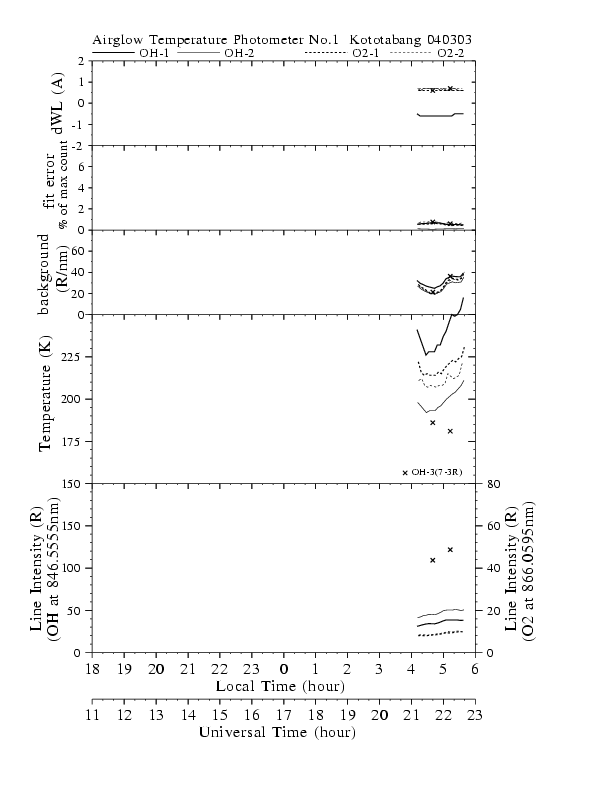 Airglow Temperature Photometer No.1 Kototabang 040303

OH-1 OH-2 O2-1 O2-2

dWL (A)
2
1
0
-1
-2

fit error
% of max count
6
4
2
0

background
(R/nm)
60
40
20
0

Temperature (K)
225
200
175
150

× OH-3(7-3R)

Line Intensity (R)
(OH at 846.5555nm)
150
100
50
0

Line Intensity (R)
(O2 at 866.0595nm)
80
60
40
20
0

18 19 20 21 22 23 0 1 2 3 4 5 6
Local Time (hour)

11 12 13 14 15 16 17 18 19 20 21 22 23
Universal Time (hour)